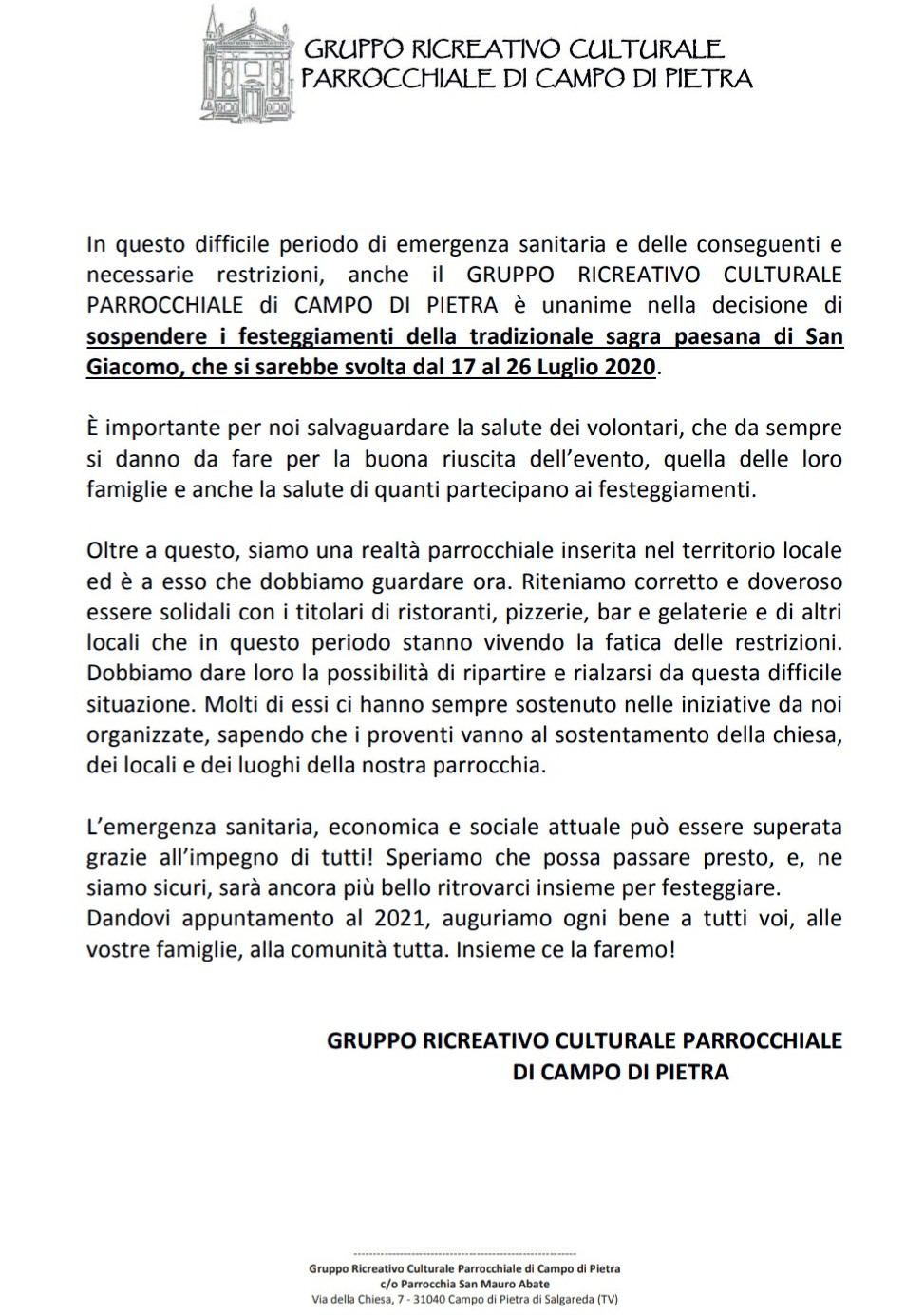 GRUPPO RICREATIVO CULTURALE
PARROCCHIALE DI CAMPO DI PIETRA

In questo difficile periodo di emergenza sanitaria e delle conseguenti e necessarie restrizioni, anche il GRUPPO RICREATIVO CULTURALE PARROCCHIALE di CAMPO DI PIETRA è unanime nella decisione di sospendere i festeggiamenti della tradizionale sagra paesana di San Giacomo, che si sarebbe svolta dal 17 al 26 Luglio 2020.

È importante per noi salvaguardare la salute dei volontari, che da sempre si danno da fare per la buona riuscita dell'evento, quella delle loro famiglie e anche la salute di quanti partecipano ai festeggiamenti.

Oltre a questo, siamo una realtà parrocchiale inserita nel territorio locale ed è a esso che dobbiamo guardare ora. Riteniamo corretto e doveroso essere solidali con i titolari di ristoranti, pizzerie, bar e gelaterie e di altri locali che in questo periodo stanno vivendo la fatica delle restrizioni. Dobbiamo dare loro la possibilità di ripartire e rialzarsi da questa difficile situazione. Molti di essi ci hanno sempre sostenuto nelle iniziative da noi organizzate, sapendo che i proventi vanno al sostentamento della chiesa, dei locali e dei luoghi della nostra parrocchia.

L'emergenza sanitaria, economica e sociale attuale può essere superata grazie all'impegno di tutti! Speriamo che possa passare presto, e, ne siamo sicuri, sarà ancora più bello ritrovarci insieme per festeggiare.
Dandovi appuntamento al 2021, auguriamo ogni bene a tutti voi, alle vostre famiglie, alla comunità tutta. Insieme ce la faremo!

GRUPPO RICREATIVO CULTURALE PARROCCHIALE
DI CAMPO DI PIETRA

Gruppo Ricreativo Culturale Parrocchiale di Campo di Pietra
c/o Parrocchia San Mauro Abate
Via della Chiesa, 7 - 31040 Campo di Pietra di Salgareda (TV)